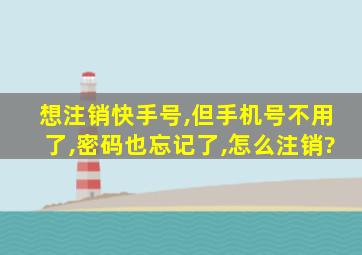 想注销快手号,但手机号不用了,密码也忘记了,怎么注销?